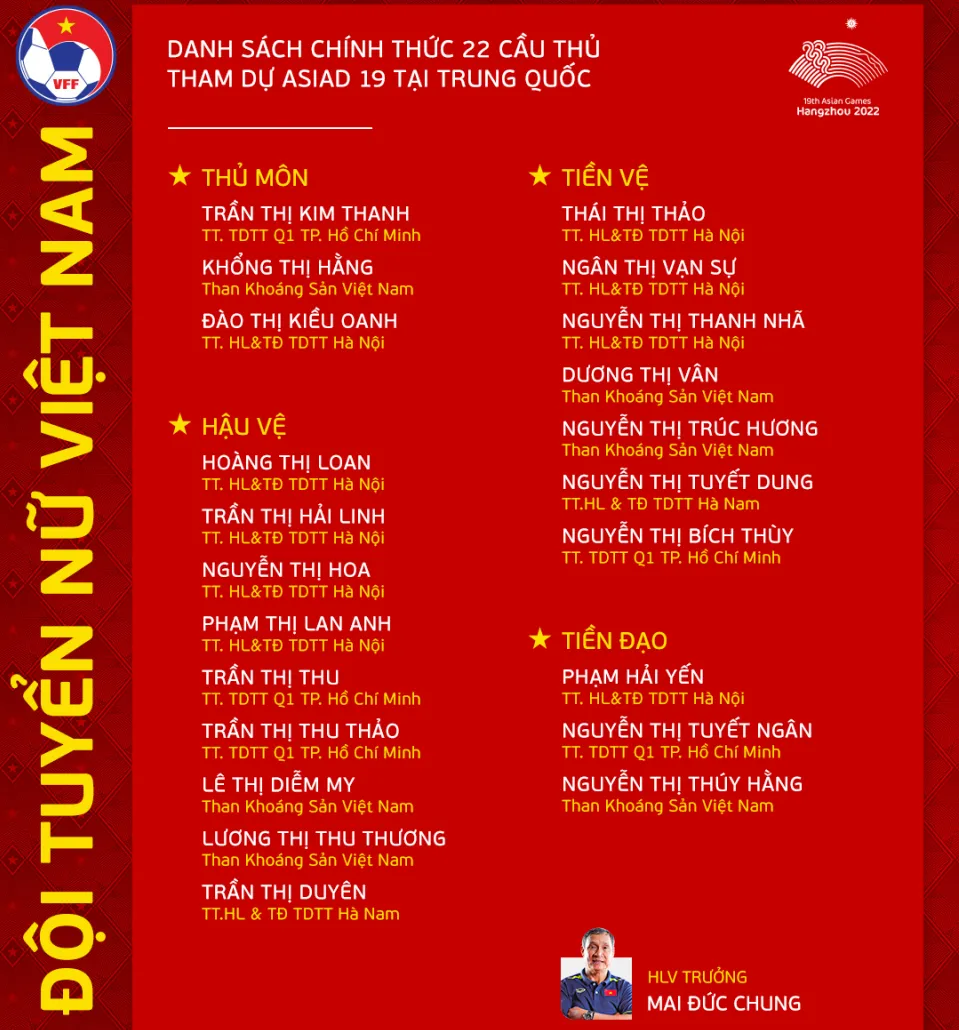 VFF

ĐỘI TUYỂN NỮ VIỆT NAM

DANH SÁCH CHÍNH THỨC 22 CẦU THỦ
THAM DỰ ASIAD 19 TẠI TRUNG QUỐC

19th Asian Games
Hangzhou 2022

★ THỦ MÔN
TRẦN THỊ KIM THANH
TT. TDTT Q1 TP. Hồ Chí Minh
KHỔNG THỊ HẰNG
Than Khoáng Sản Việt Nam
ĐÀO THỊ KIỀU OANH
TT. HL&TĐ TDTT Hà Nội

★ HẬU VỆ
HOÀNG THỊ LOAN
TT. HL&TĐ TDTT Hà Nội
TRẦN THỊ HẢI LINH
TT. HL&TĐ TDTT Hà Nội
NGUYỄN THỊ HOA
TT. HL&TĐ TDTT Hà Nội
PHẠM THỊ LAN ANH
TT. HL&TĐ TDTT Hà Nội
TRẦN THỊ THU
TT. TDTT Q1 TP. Hồ Chí Minh
TRẦN THỊ THU THẢO
TT. TDTT Q1 TP. Hồ Chí Minh
LÊ THỊ DIỄM MY
Than Khoáng Sản Việt Nam
LƯƠNG THỊ THU THƯƠNG
Than Khoáng Sản Việt Nam
TRẦN THỊ DUYÊN
TT.HL & TĐ TDTT Hà Nam

★ TIỀN VỆ
THÁI THỊ THẢO
TT. HL&TĐ TDTT Hà Nội
NGÂN THỊ VẠN SỰ
TT. HL&TĐ TDTT Hà Nội
NGUYỄN THỊ THANH NHÃ
TT. HL&TĐ TDTT Hà Nội
DƯƠNG THỊ VÂN
Than Khoáng Sản Việt Nam
NGUYỄN THỊ TRÚC HƯƠNG
Than Khoáng Sản Việt Nam
NGUYỄN THỊ TUYẾT DUNG
TT.HL & TĐ TDTT Hà Nam
NGUYỄN THỊ BÍCH THÙY
TT. TDTT Q1 TP. Hồ Chí Minh

★ TIỀN ĐẠO
PHẠM HẢI YẾN
TT. HL&TĐ TDTT Hà Nội
NGUYỄN THỊ TUYẾT NGÂN
TT. TDTT Q1 TP. Hồ Chí Minh
NGUYỄN THỊ THÚY HẰNG
Than Khoáng Sản Việt Nam

HLV TRƯỞNG
MAI ĐỨC CHUNG